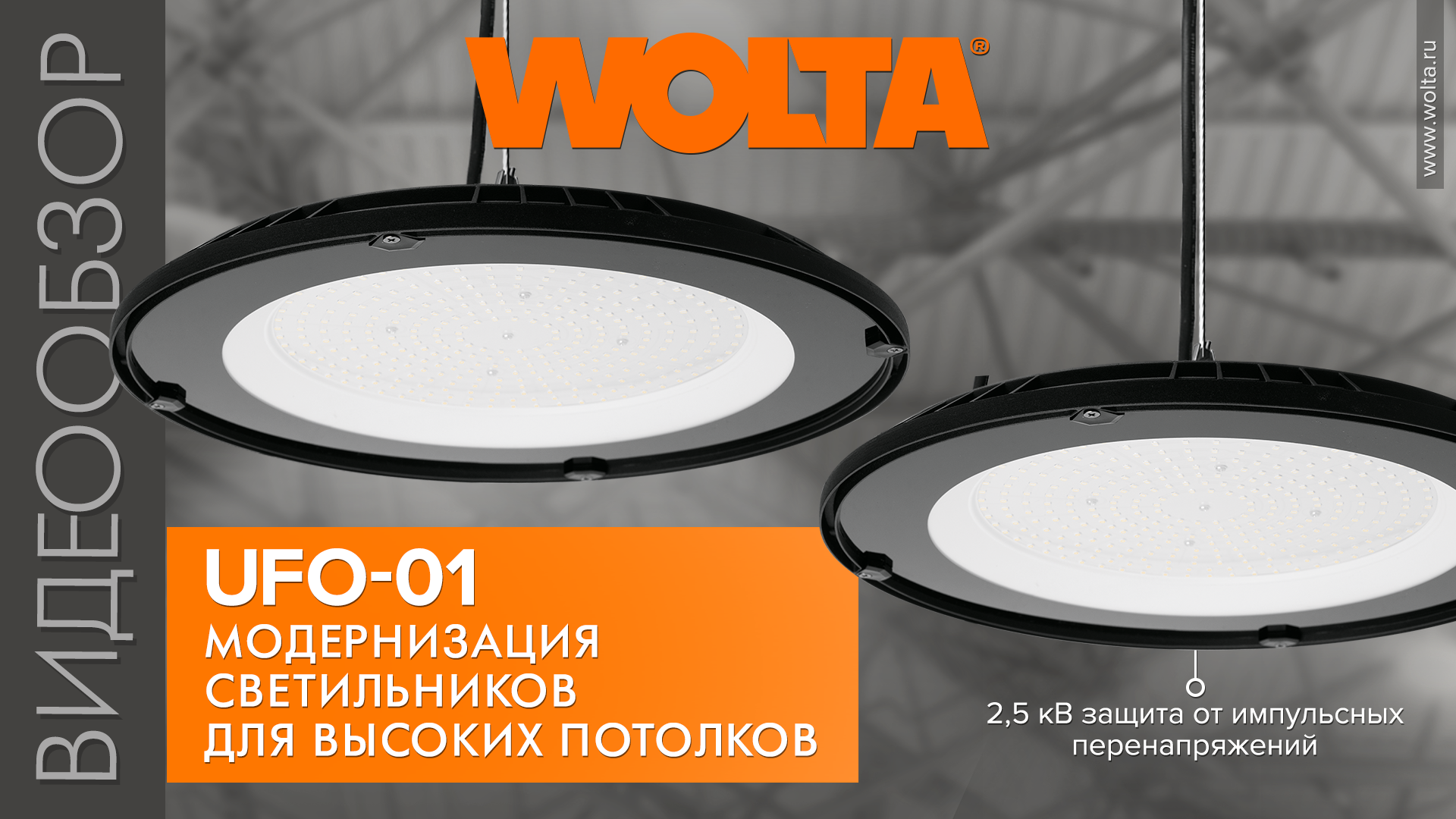 ВИДЕООБЗОР

WOLTA®

www.wolta.ru

UFO-01
МОДЕРНИЗАЦИЯ СВЕТИЛЬНИКОВ ДЛЯ ВЫСОКИХ ПОТОЛКОВ

2,5 кВ защита от импульсных перенапряжений